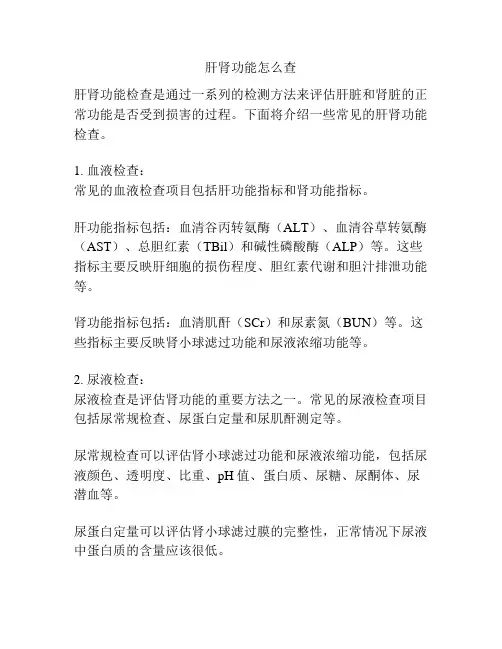 肝肾功能怎么查

肝肾功能检查是通过一系列的检测方法来评估肝脏和肾脏的正常功能是否受到损害的过程。下面将介绍一些常见的肝肾功能检查。

1. 血液检查：
常见的血液检查项目包括肝功能指标和肾功能指标。

肝功能指标包括：血清谷丙转氨酶（ALT）、血清谷草转氨酶（AST）、总胆红素（TBil）和碱性磷酸酶（ALP）等。这些指标主要反映肝细胞的损伤程度、胆红素代谢和胆汁排泄功能等。

肾功能指标包括：血清肌酐（SCr）和尿素氮（BUN）等。这些指标主要反映肾小球滤过功能和尿液浓缩功能等。

2. 尿液检查：
尿液检查是评估肾功能的重要方法之一。常见的尿液检查项目包括尿常规检查、尿蛋白定量和尿肌酐测定等。

尿常规检查可以评估肾小球滤过功能和尿液浓缩功能，包括尿液颜色、透明度、比重、pH 值、蛋白质、尿糖、尿酮体、尿潜血等。

尿蛋白定量可以评估肾小球滤过膜的完整性，正常情况下尿液中蛋白质的含量应该很低。